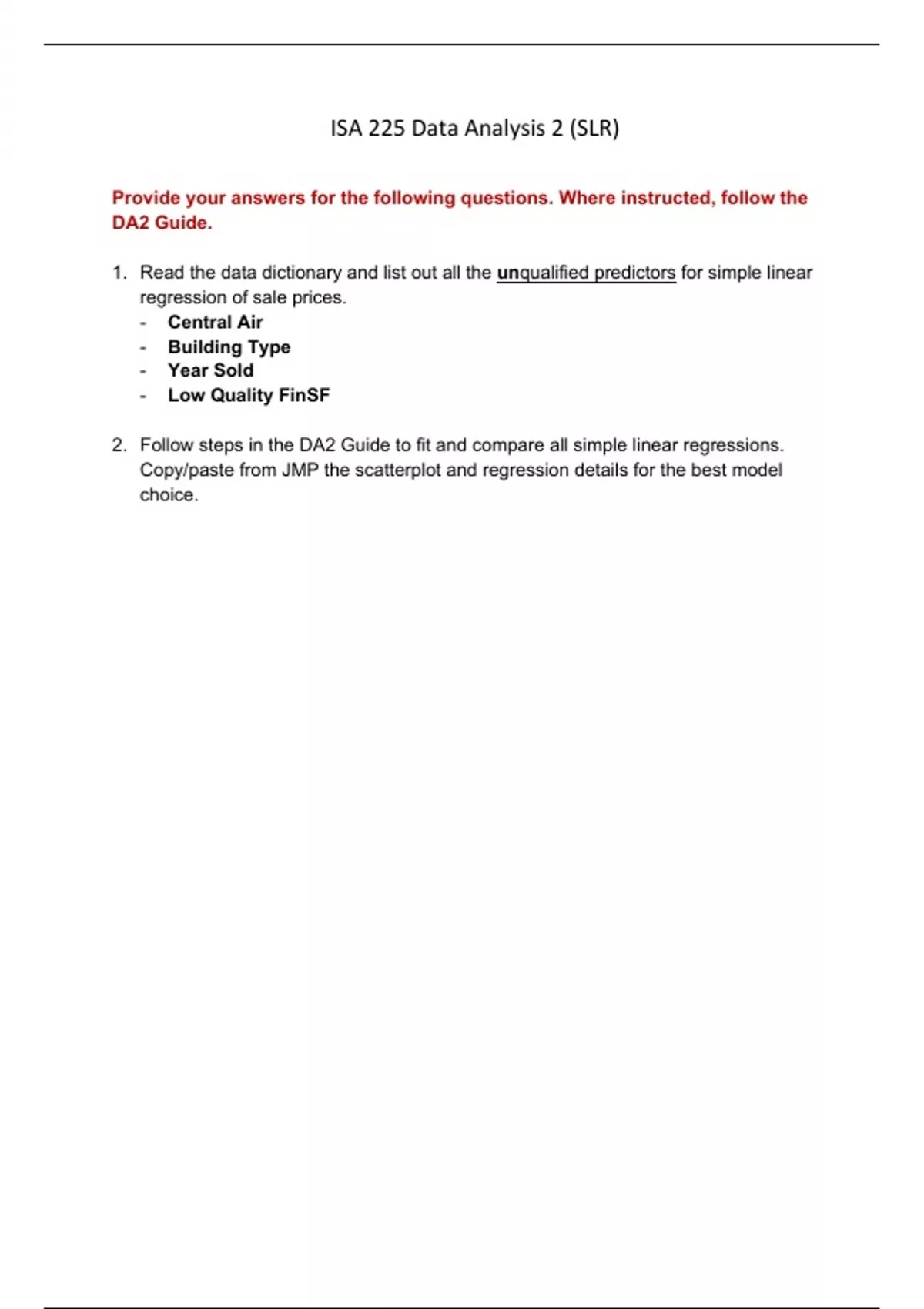 ISA 225 Data Analysis 2 (SLR)

Provide your answers for the following questions. Where instructed, follow the DA2 Guide.

1. Read the data dictionary and list out all the unqualified predictors for simple linear regression of sale prices.
- Central Air
- Building Type
- Year Sold
- Low Quality FinSF

2. Follow steps in the DA2 Guide to fit and compare all simple linear regressions. Copy/paste from JMP the scatterplot and regression details for the best model choice.